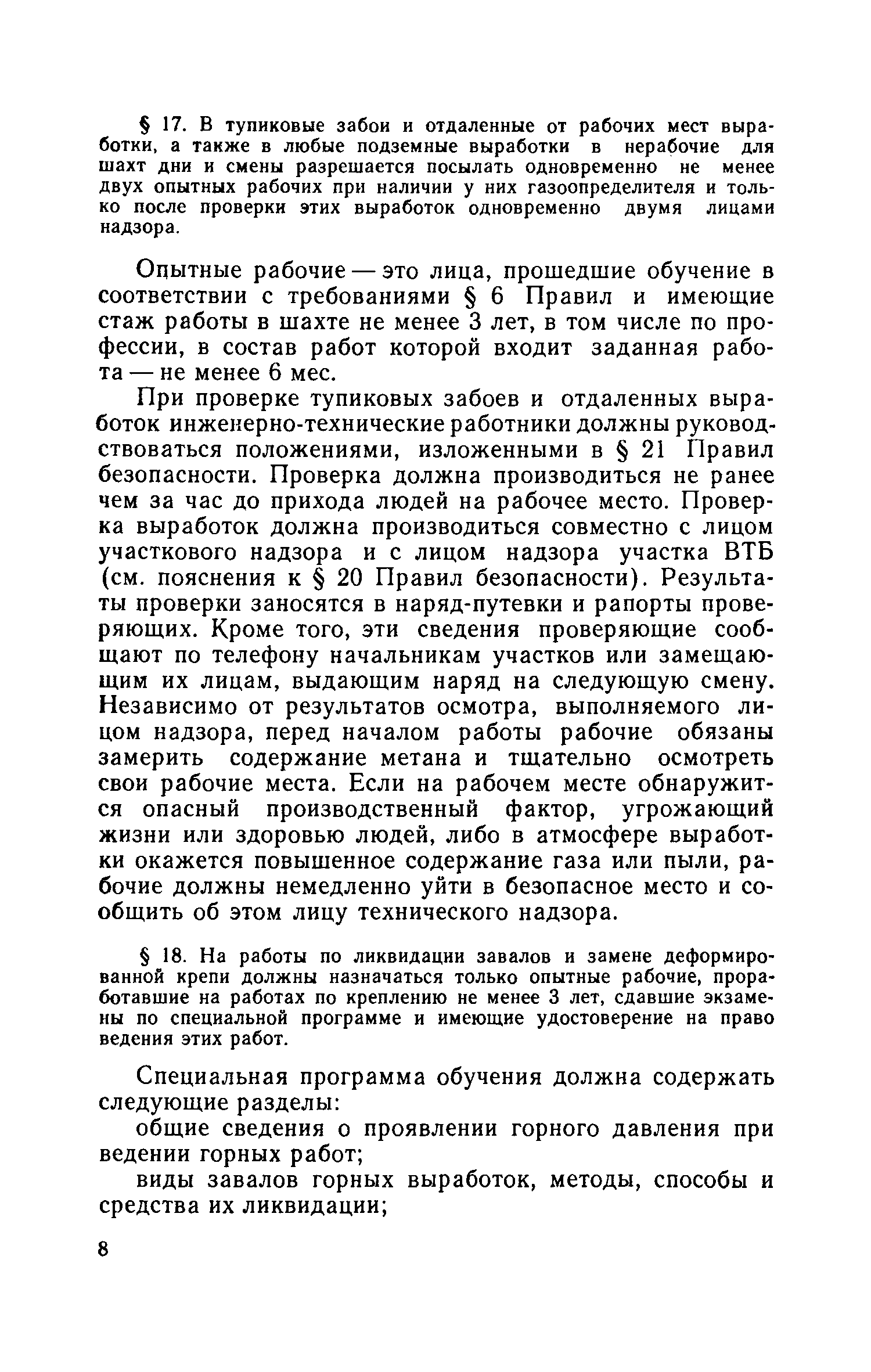 § 17. В тупиковые забои и отдаленные от рабочих мест выработки, а также в любые подземные выработки в нерабочие для шахт дни и смены разрешается посылать одновременно не менее двух опытных рабочих при наличии у них газоопределителя и только после проверки этих выработок одновременно двумя лицами надзора.

Опытные рабочие — это лица, прошедшие обучение в соответствии с требованиями § 6 Правил и имеющие стаж работы в шахте не менее 3 лет, в том числе по профессии, в состав работ которой входит заданная работа — не менее 6 мес.

При проверке тупиковых забоев и отдаленных выработок инженерно-технические работники должны руководствоваться положениями, изложенными в § 21 Правил безопасности. Проверка должна производиться не ранее чем за час до прихода людей на рабочее место. Проверка выработок должна производиться совместно с лицом участкового надзора и с лицом надзора участка ВТБ (см. пояснения к § 20 Правил безопасности). Результаты проверки заносятся в наряд-путевки и рапорты проверяющих. Кроме того, эти сведения проверяющие сообщают по телефону начальникам участков или замещающим их лицам, выдающим наряд на следующую смену. Независимо от результатов осмотра, выполняемого лицом надзора, перед началом работы рабочие обязаны замерить содержание метана и тщательно осмотреть свои рабочие места. Если на рабочем месте обнаружится опасный производственный фактор, угрожающий жизни или здоровью людей, либо в атмосфере выработки окажется повышенное содержание газа или пыли, рабочие должны немедленно уйти в безопасное место и сообщить об этом лицу технического надзора.

§ 18. На работы по ликвидации завалов и замене деформированной крепи должны назначаться только опытные рабочие, проработавшие на работах по креплению не менее 3 лет, сдавшие экзамены по специальной программе и имеющие удостоверение на право ведения этих работ.

Специальная программа обучения должна содержать следующие разделы:

общие сведения о проявлении горного давления при ведении горных работ;

виды завалов горных выработок, методы, способы и средства их ликвидации;

8